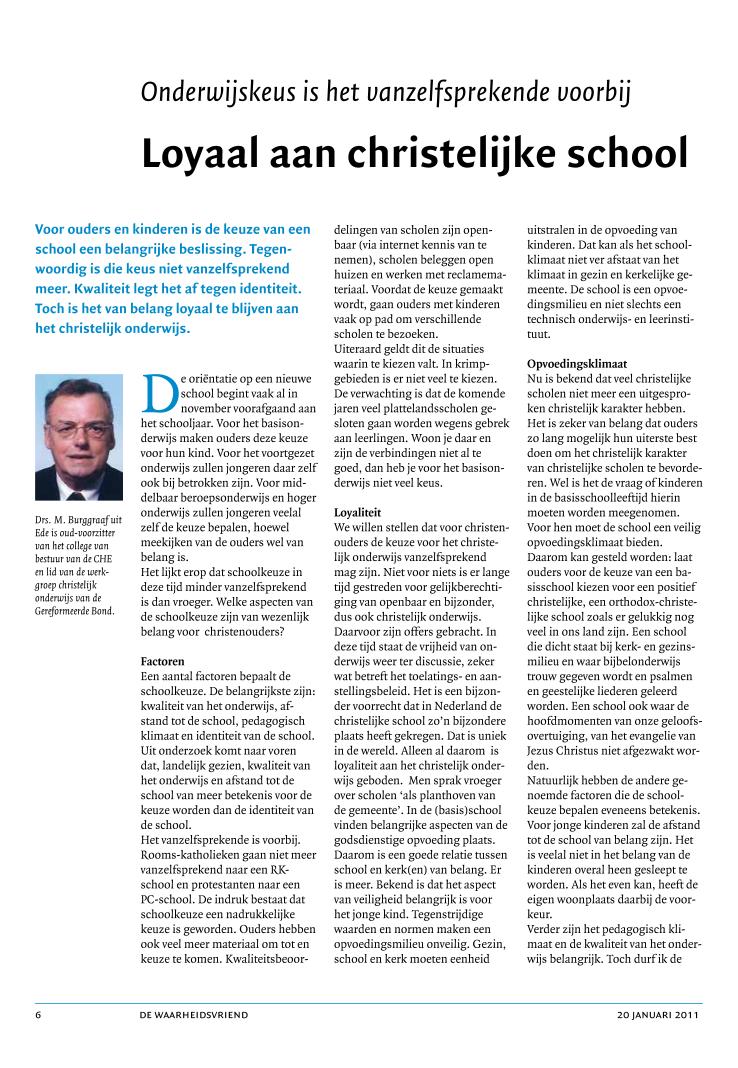 Onderwijskeus is het vanzelfsprekende voorbij

Loyaal aan christelijke school

Voor ouders en kinderen is de keuze van een school een belangrijke beslissing. Tegenwoordig is die keus niet vanzelfsprekend meer. Kwaliteit legt het af tegen identiteit. Toch is het van belang loyaal te blijven aan het christelijk onderwijs.

Drs. M. Burggraaf uit Ede is oud-voorzitter van het college van bestuur van de CHE en lid van de werkgroep christelijk onderwijs van de Gereformeerde Bond.

De oriëntatie op een nieuwe school begint vaak al in november voorafgaand aan het schooljaar. Voor het basisonderwijs maken ouders deze keuze voor hun kind. Voor het voortgezet onderwijs zullen jongeren daar zelf ook bij betrokken zijn. Voor middelbaar beroepsonderwijs en hoger onderwijs zullen jongeren veelal zelf de keuze bepalen, hoewel meekijken van de ouders wel van belang is.
Het lijkt erop dat schoolkeuze in deze tijd minder vanzelfsprekend is dan vroeger. Welke aspecten van de schoolkeuze zijn van wezenlijk belang voor christenouders?

Factoren
Een aantal factoren bepaalt de schoolkeuze. De belangrijkste zijn: kwaliteit van het onderwijs, afstand tot de school, pedagogisch klimaat en identiteit van de school. Uit onderzoek komt naar voren dat, landelijk gezien, kwaliteit van het onderwijs en afstand tot de school van meer betekenis voor de keuze worden dan de identiteit van de school.
Het vanzelfsprekende is voorbij. Rooms-katholieken gaan niet meer vanzelfsprekend naar een RK-school en protestanten naar een PC-school. De indruk bestaat dat schoolkeuze een nadrukkelijke keuze is geworden. Ouders hebben ook veel meer materiaal om tot en keuze te komen. Kwaliteitsbeoordelingen van scholen zijn openbaar (via internet kennis van te nemen), scholen beleggen open huizen en werken met reclamemateriaal. Voordat de keuze gemaakt wordt, gaan ouders met kinderen vaak op pad om verschillende scholen te bezoeken.
Uiteraard geldt dit de situaties waarin te kiezen valt. In krimpgebieden is er niet veel te kiezen. De verwachting is dat de komende jaren veel plattelandsscholen gesloten gaan worden wegens gebrek aan leerlingen. Woon je daar en zijn de verbindingen niet al te goed, dan heb je voor het basisonderwijs niet veel keus.

Loyaliteit
We willen stellen dat voor christenouders de keuze voor het christelijk onderwijs vanzelfsprekend mag zijn. Niet voor niets is er lange tijd gestreden voor gelijkberechtiging van openbaar en bijzonder, dus ook christelijk onderwijs. Daarvoor zijn offers gebracht. In deze tijd staat de vrijheid van onderwijs weer ter discussie, zeker wat betreft het toelatings- en aanstellingsbeleid. Het is een bijzonder voorrecht dat in Nederland de christelijke school zo'n bijzondere plaats heeft gekregen. Dat is uniek in de wereld. Alleen al daarom is loyaliteit aan het christelijk onderwijs geboden. Men sprak vroeger over scholen 'als planthoven van de gemeente'. In de (basis)school vinden belangrijke aspecten van de godsdienstige opvoeding plaats. Daarom is een goede relatie tussen school en kerk(en) van belang. Er is meer. Bekend is dat het aspect van veiligheid belangrijk is voor het jonge kind. Tegenstrijdige waarden en normen maken een opvoedingsmilieu onveilig. Gezin, school en kerk moeten eenheid uitstralen in de opvoeding van kinderen. Dat kan als het schoolklimaat niet ver afstaat van het klimaat in gezin en kerkelijke gemeente. De school is een opvoedingsmilieu en niet slechts een technisch onderwijs- en leerinstituut.

Opvoedingsklimaat
Nu is bekend dat veel christelijke scholen niet meer een uitgesproken christelijk karakter hebben. Het is zeker van belang dat ouders zo lang mogelijk hun uiterste best doen om het christelijk karakter van christelijke scholen te bevorderen. Wel is het de vraag of kinderen in de basisschoolleeftijd hierin moeten worden meegenomen. Voor hen moet de school een veilig opvoedingsklimaat bieden.
Daarom kan gesteld worden: laat ouders voor de keuze van een basisschool kiezen voor een positief christelijke, een orthodox-christelijke school zoals er gelukkig nog veel in ons land zijn. Een school die dicht staat bij kerk- en gezinsmilieu en waar bijbelonderwijs trouw gegeven wordt en psalmen en geestelijke liederen geleerd worden. Een school ook waar de hoofdmomenten van onze geloofsovertuiging, van het evangelie van Jezus Christus niet afgezwakt worden.
Natuurlijk hebben de andere genoemde factoren die de schoolkeuze bepalen eveneens betekenis. Voor jonge kinderen zal de afstand tot de school van belang zijn. Het is veelal niet in het belang van de kinderen overal heen gesleept te worden. Als het even kan, heeft de eigen woonplaats daarbij de voorkeur.
Verder zijn het pedagogisch klimaat en de kwaliteit van het onderwijs belangrijk. Toch durf ik de

6 DE WAARHEIDSVRIEND 20 JANUARI 2011